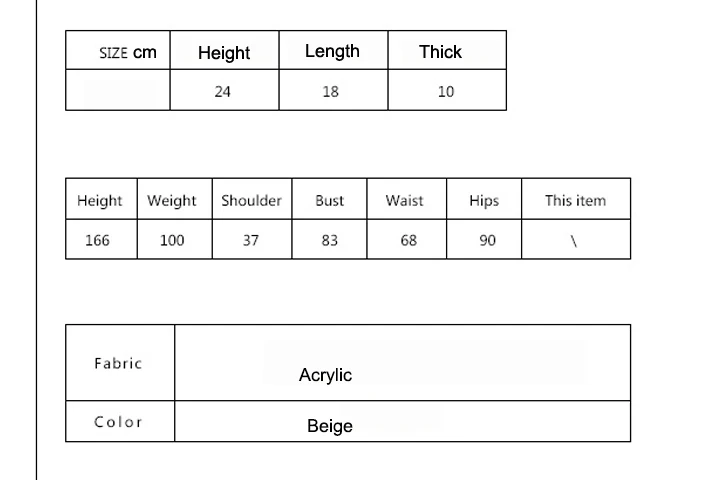 | SIZE cm | Height | Length | Thick |
|---|---|---|---|
| | 24 | 18 | 10 |

| Height | Weight | Shoulder | Bust | Waist | Hips | This item |
|---|---|---|---|---|---|---|
| 166 | 100 | 37 | 83 | 68 | 90 | \ |

| Fabric | Acrylic |
|---|---|
| Color | Beige |